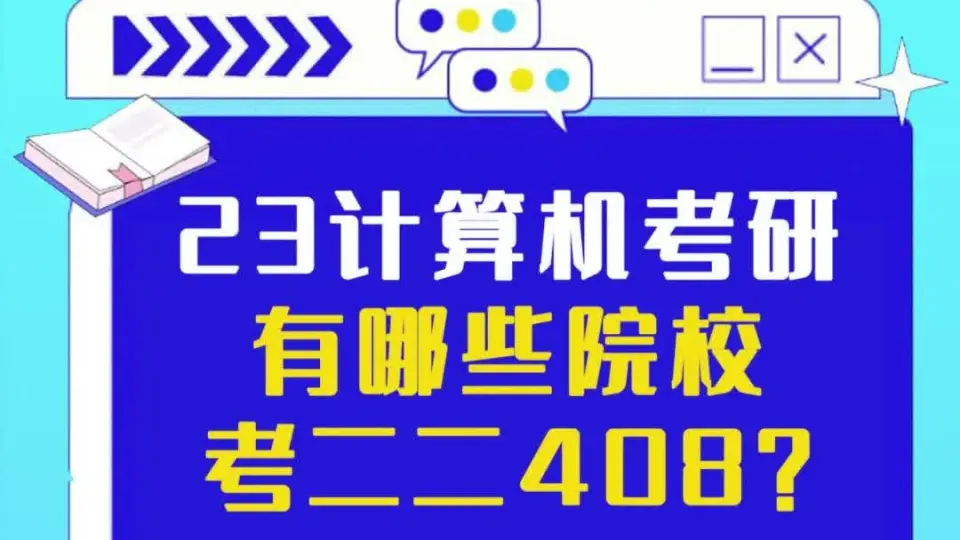 23计算机考研
有哪些院校
考二二408?